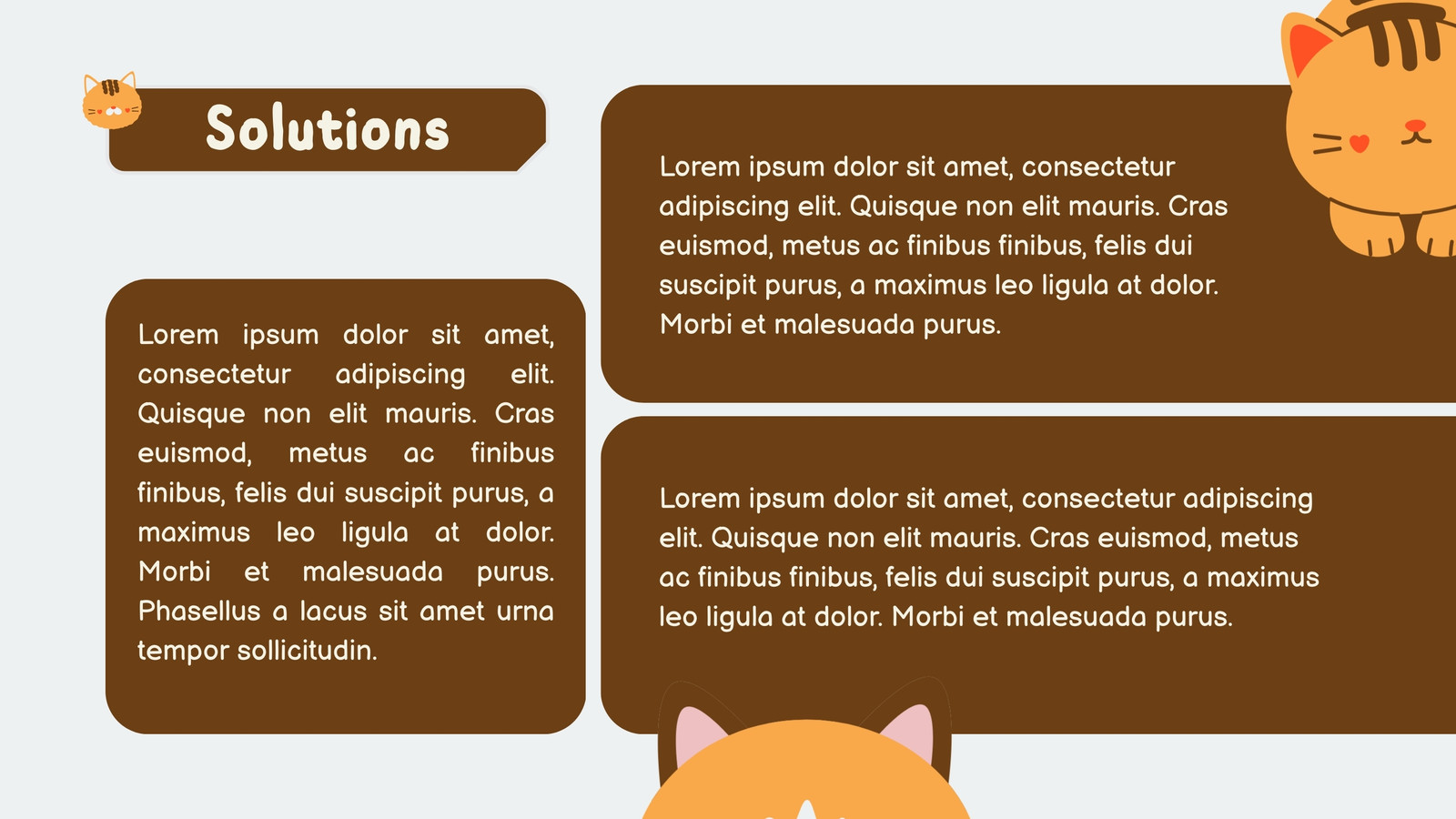 Solutions

Lorem ipsum dolor sit amet, consectetur adipiscing elit. Quisque non elit mauris. Cras euismod, metus ac finibus finibus, felis dui suscipit purus, a maximus leo ligula at dolor. Morbi et malesuada purus. Phasellus a lacus sit amet urna tempor sollicitudin.

Lorem ipsum dolor sit amet, consectetur adipiscing elit. Quisque non elit mauris. Cras euismod, metus ac finibus finibus, felis dui suscipit purus, a maximus leo ligula at dolor. Morbi et malesuada purus.

Lorem ipsum dolor sit amet, consectetur adipiscing elit. Quisque non elit mauris. Cras euismod, metus ac finibus finibus, felis dui suscipit purus, a maximus leo ligula at dolor. Morbi et malesuada purus.